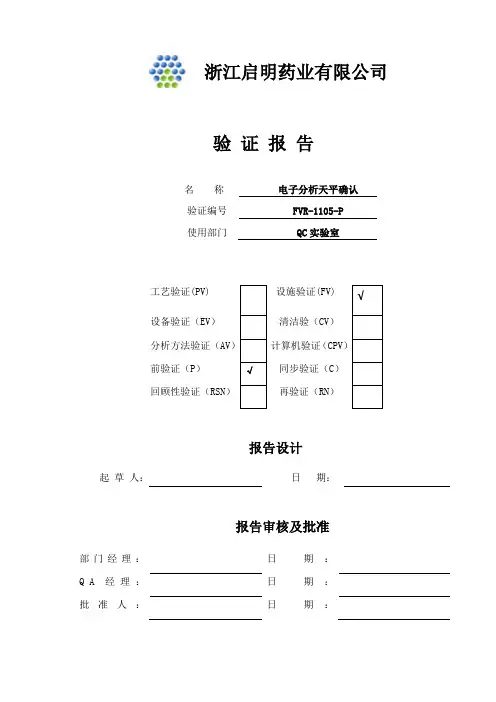 浙江启明药业有限公司

验 证 报 告

名 称 电子分析天平确认
验证编号 FVR-1105-P
使用部门 QC实验室

| 工艺验证(PV) |  | 设施验证(FV) | √ |
|---|---|---|---|
| 设备验证（EV） |  | 清洁验（CV） |  |
| 分析方法验证（AV） |  | 计算机验证（CPV） |  |
| 前验证（P） | √ | 同步验证（C） |  |
| 回顾性验证（RSN） |  | 再验证（RN） |  |

报告设计

起 草 人： 日 期：

报告审核及批准

部 门 经 理 ： 日 期 ：
Q A 经 理 ： 日 期 ：
批 准 人 ： 日 期 ：